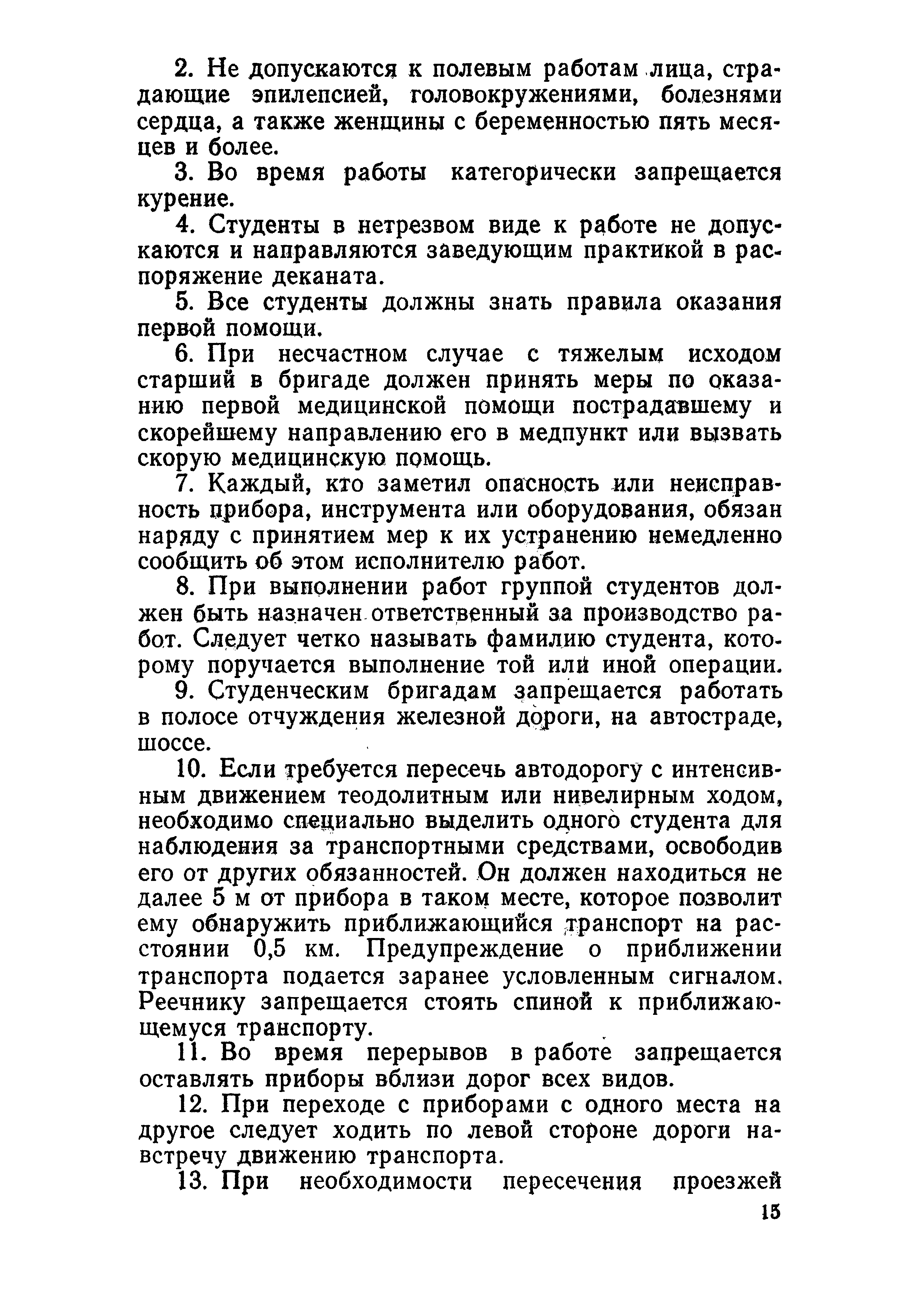 2. Не допускаются к полевым работам лица, страдающие эпилепсией, головокружениями, болезнями сердца, а также женщины с беременностью пять месяцев и более.

3. Во время работы категорически запрещается курение.

4. Студенты в нетрезвом виде к работе не допускаются и направляются заведующим практикой в распоряжение деканата.

5. Все студенты должны знать правила оказания первой помощи.

6. При несчастном случае с тяжелым исходом старший в бригаде должен принять меры по оказанию первой медицинской помощи пострадавшему и скорейшему направлению его в медпункт или вызвать скорую медицинскую помощь.

7. Каждый, кто заметил опасность или неисправность прибора, инструмента или оборудования, обязан наряду с принятием мер к их устранению немедленно сообщить об этом исполнителю работ.

8. При выполнении работ группой студентов должен быть назначен ответственный за производство работ. Следует четко называть фамилию студента, которому поручается выполнение той или иной операции.

9. Студенческим бригадам запрещается работать в полосе отчуждения железной дороги, на автостраде, шоссе.

10. Если требуется пересечь автодорогу с интенсивным движением теодолитным или нивелирным ходом, необходимо специально выделить одного студента для наблюдения за транспортными средствами, освободив его от других обязанностей. Он должен находиться не далее 5 м от прибора в таком месте, которое позволит ему обнаружить приближающийся транспорт на расстоянии 0,5 км. Предупреждение о приближении транспорта подается заранее условленным сигналом. Реечнику запрещается стоять спиной к приближающемуся транспорту.

11. Во время перерывов в работе запрещается оставлять приборы вблизи дорог всех видов.

12. При переходе с приборами с одного места на другое следует ходить по левой стороне дороги навстречу движению транспорта.

13. При необходимости пересечения проезжей

15